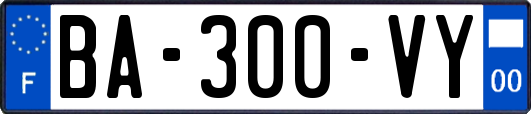 F

BA-300-VY

00